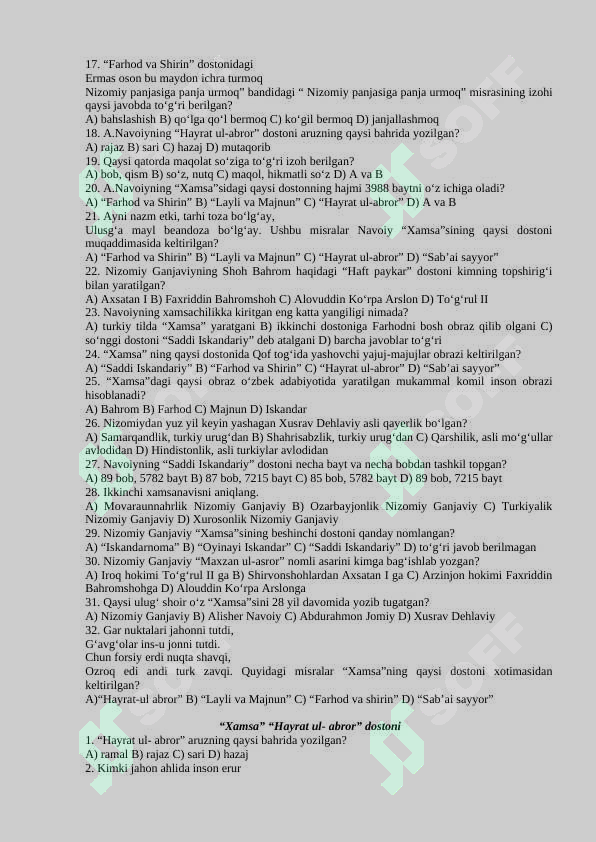 17. “Farhod va Shirin” dostonidagi
Ermas oson bu maydon ichra turmoq
Nizomiy panjasiga panja urmoq” bandidagi “ Nizomiy panjasiga panja urmoq” misrasining izohi qaysi javobda to‘g‘ri berilgan?
A) bahslashish B) qo‘lga qo‘l bermoq C) ko‘gil bermoq D) janjallashmoq
18. A.Navoiyning “Hayrat ul-abror” dostoni aruzning qaysi bahrida yozilgan?
A) rajaz B) sari C) hazaj D) mutaqorib
19. Qaysi qatorda maqolat so‘ziga to‘g‘ri izoh berilgan?
A) bob, qism B) so‘z, nutq C) maqol, hikmatli so‘z D) A va B
20. A.Navoiyning “Xamsa”sidagi qaysi dostonning hajmi 3988 baytni o‘z ichiga oladi?
A) “Farhod va Shirin” B) “Layli va Majnun” C) “Hayrat ul-abror” D) A va B
21. Ayni nazm etki, tarhi toza bo‘lg‘ay,
Ulusg‘a mayl beandoza bo‘lg‘ay. Ushbu misralar Navoiy “Xamsa”sining qaysi dostoni muqaddimasida keltirilgan?
A) “Farhod va Shirin” B) “Layli va Majnun” C) “Hayrat ul-abror” D) “Sab’ai sayyor”
22. Nizomiy Ganjaviyning Shoh Bahrom haqidagi “Haft paykar” dostoni kimning topshirig‘i bilan yaratilgan?
A) Axsatan I B) Faxriddin Bahromshoh C) Alovuddin Ko‘rpa Arslon D) To‘g‘rul II
23. Navoiyning xamsachilikka kiritgan eng katta yangiligi nimada?
A) turkiy tilda “Xamsa” yaratgani B) ikkinchi dostoniga Farhodni bosh obraz qilib olgani C) so‘nggi dostoni “Saddi Iskandariy” deb atalgani D) barcha javoblar to‘g‘ri
24. “Xamsa” ning qaysi dostonida Qof tog‘ida yashovchi yajuj-majujlar obrazi keltirilgan?
A) “Saddi Iskandariy” B) “Farhod va Shirin” C) “Hayrat ul-abror” D) “Sab’ai sayyor”
25. “Xamsa”dagi qaysi obraz o‘zbek adabiyotida yaratilgan mukammal komil inson obrazi hisoblanadi?
A) Bahrom B) Farhod C) Majnun D) Iskandar
26. Nizomiydan yuz yil keyin yashagan Xusrav Dehlaviy asli qayerlik bo‘lgan?
A) Samarqandlik, turkiy urug‘dan B) Shahrisabzlik, turkiy urug‘dan C) Qarshilik, asli mo‘g‘ullar avlodidan D) Hindistonlik, asli turkiylar avlodidan
27. Navoiyning “Saddi Iskandariy” dostoni necha bayt va necha bobdan tashkil topgan?
A) 89 bob, 5782 bayt B) 87 bob, 7215 bayt C) 85 bob, 5782 bayt D) 89 bob, 7215 bayt
28. Ikkinchi xamsanavisni aniqlang.
A) Movaraunnahrlik Nizomiy Ganjaviy B) Ozarbayjonlik Nizomiy Ganjaviy C) Turkiyalik Nizomiy Ganjaviy D) Xurosonlik Nizomiy Ganjaviy
29. Nizomiy Ganjaviy “Xamsa”sining beshinchi dostoni qanday nomlangan?
A) “Iskandarnoma” B) “Oyinayi Iskandar” C) “Saddi Iskandariy” D) to‘g‘ri javob berilmagan
30. Nizomiy Ganjaviy “Maxzan ul-asror” nomli asarini kimga bag‘ishlab yozgan?
A) Iroq hokimi To‘g‘rul II ga B) Shirvonshohlardan Axsatan I ga C) Arzinjon hokimi Faxriddin Bahromshohga D) Alouddin Ko‘rpa Arslonga
31. Qaysi ulug‘ shoir o‘z “Xamsa”sini 28 yil davomida yozib tugatgan?
A) Nizomiy Ganjaviy B) Alisher Navoiy C) Abdurahmon Jomiy D) Xusrav Dehlaviy
32. Gar nuktalari jahonni tutdi,
G‘avg‘olar ins-u jonni tutdi.
Chun forsiy erdi nuqta shavqi,
Ozroq edi andi turk zavqi. Quyidagi misralar “Xamsa”ning qaysi dostoni xotimasidan keltirilgan?
A)“Hayrat-ul abror” B) “Layli va Majnun” C) “Farhod va shirin” D) “Sab’ai sayyor”

“Xamsa” “Hayrat ul- abror” dostoni
1. “Hayrat ul- abror” aruzning qaysi bahrida yozilgan?
A) ramal B) rajaz C) sari D) hazaj
2. Kimki jahon ahlida inson erur